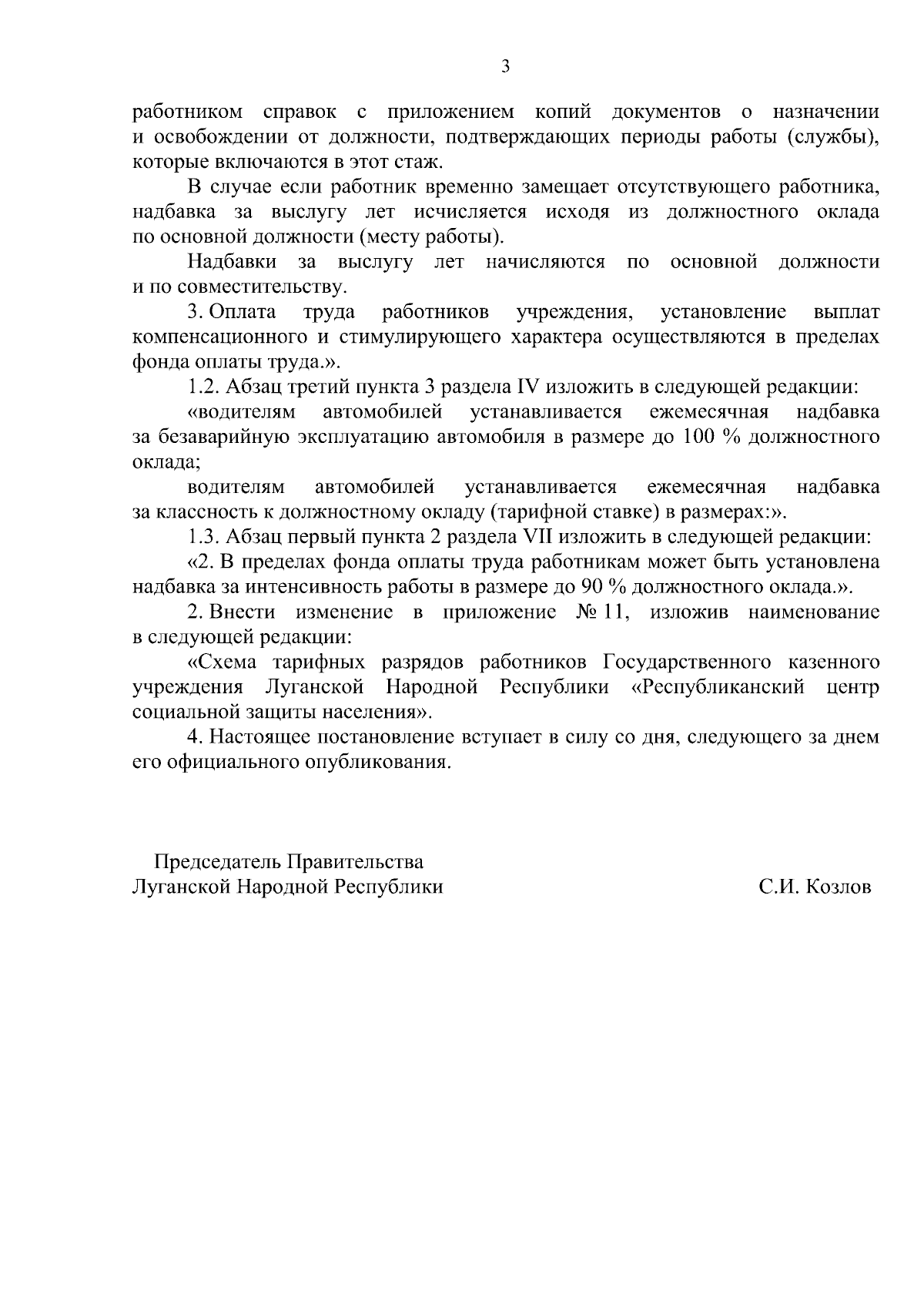 3

работником справок с приложением копий документов о назначении и освобождении от должности, подтверждающих периоды работы (службы), которые включаются в этот стаж.

В случае если работник временно замещает отсутствующего работника, надбавка за выслугу лет исчисляется исходя из должностного оклада по основной должности (месту работы).

Надбавки за выслугу лет начисляются по основной должности и по совместительству.

3. Оплата труда работников учреждения, установление выплат компенсационного и стимулирующего характера осуществляются в пределах фонда оплаты труда.».

1.2. Абзац третий пункта 3 раздела IV изложить в следующей редакции:

«водителям автомобилей устанавливается ежемесячная надбавка за безаварийную эксплуатацию автомобиля в размере до 100 % должностного оклада;

водителям автомобилей устанавливается ежемесячная надбавка за классность к должностному окладу (тарифной ставке) в размерах:».

1.3. Абзац первый пункта 2 раздела VII изложить в следующей редакции:

«2. В пределах фонда оплаты труда работникам может быть установлена надбавка за интенсивность работы в размере до 90 % должностного оклада.».

2. Внести изменение в приложение № 11, изложив наименование в следующей редакции:

«Схема тарифных разрядов работников Государственного казенного учреждения Луганской Народной Республики «Республиканский центр социальной защиты населения».

4. Настоящее постановление вступает в силу со дня, следующего за днем его официального опубликования.

Председатель Правительства
Луганской Народной Республики
С.И. Козлов